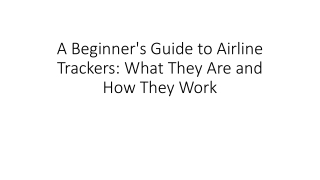 A Beginner's Guide to Airline Trackers: What They Are and How They Work